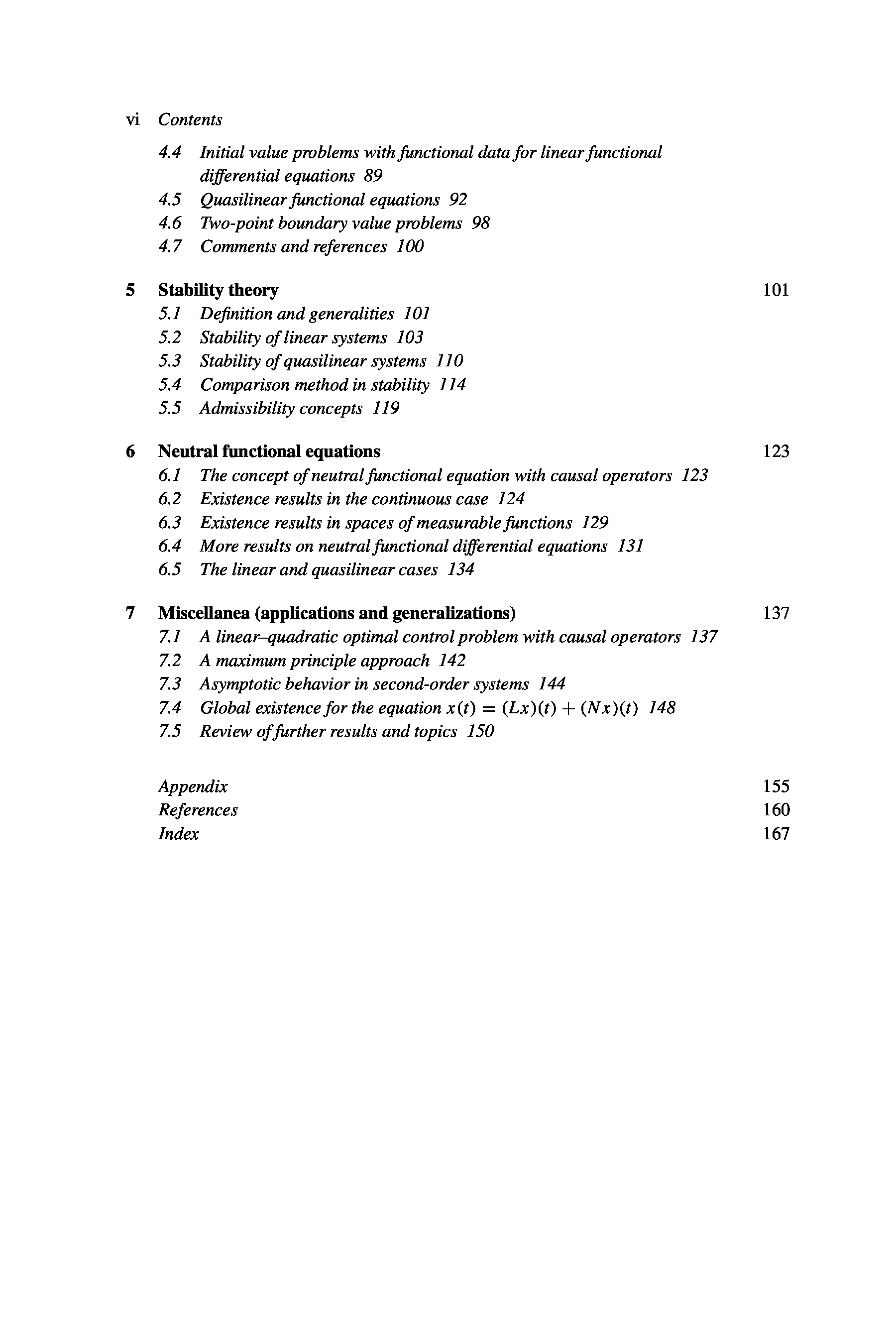 vi Contents

4.4 Initial value problems with functional data for linear functional differential equations 89
4.5 Quasilinear functional equations 92
4.6 Two-point boundary value problems 98
4.7 Comments and references 100

5 Stability theory 101
5.1 Definition and generalities 101
5.2 Stability of linear systems 103
5.3 Stability of quasilinear systems 110
5.4 Comparison method in stability 114
5.5 Admissibility concepts 119

6 Neutral functional equations 123
6.1 The concept of neutral functional equation with causal operators 123
6.2 Existence results in the continuous case 124
6.3 Existence results in spaces of measurable functions 129
6.4 More results on neutral functional differential equations 131
6.5 The linear and quasilinear cases 134

7 Miscellanea (applications and generalizations) 137
7.1 A linear–quadratic optimal control problem with causal operators 137
7.2 A maximum principle approach 142
7.3 Asymptotic behavior in second-order systems 144
7.4 Global existence for the equation $x(t) = (Lx)(t) + (Nx)(t)$ 148
7.5 Review of further results and topics 150

Appendix 155
References 160
Index 167